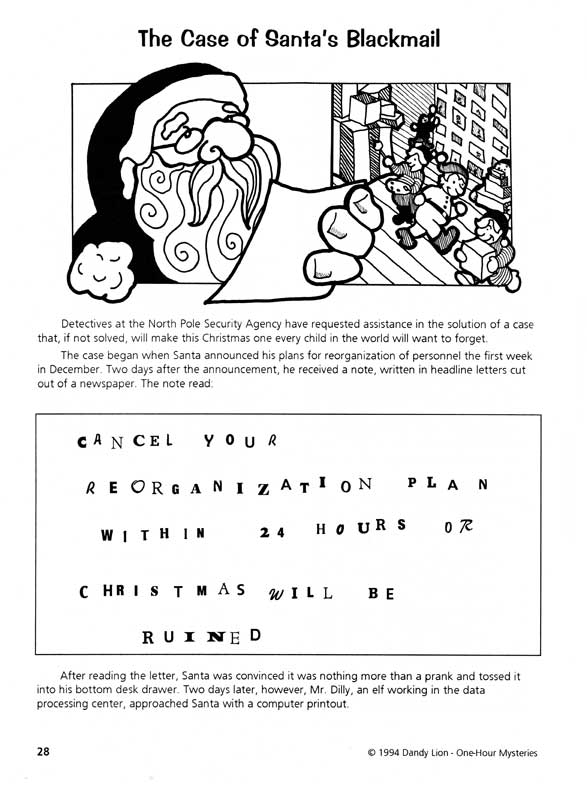 The Case of Santa's Blackmail

Detectives at the North Pole Security Agency have requested assistance in the solution of a case that, if not solved, will make this Christmas one every child in the world will want to forget.

The case began when Santa announced his plans for reorganization of personnel the first week in December. Two days after the announcement, he received a note, written in headline letters cut out of a newspaper. The note read:

CANCEL YOUR REORGANIZATION PLAN WITHIN 24 HOURS OR CHRISTMAS WILL BE RUINED

After reading the letter, Santa was convinced it was nothing more than a prank and tossed it into his bottom desk drawer. Two days later, however, Mr. Dilly, an elf working in the data processing center, approached Santa with a computer printout.

28

© 1994 Dandy Lion - One-Hour Mysteries